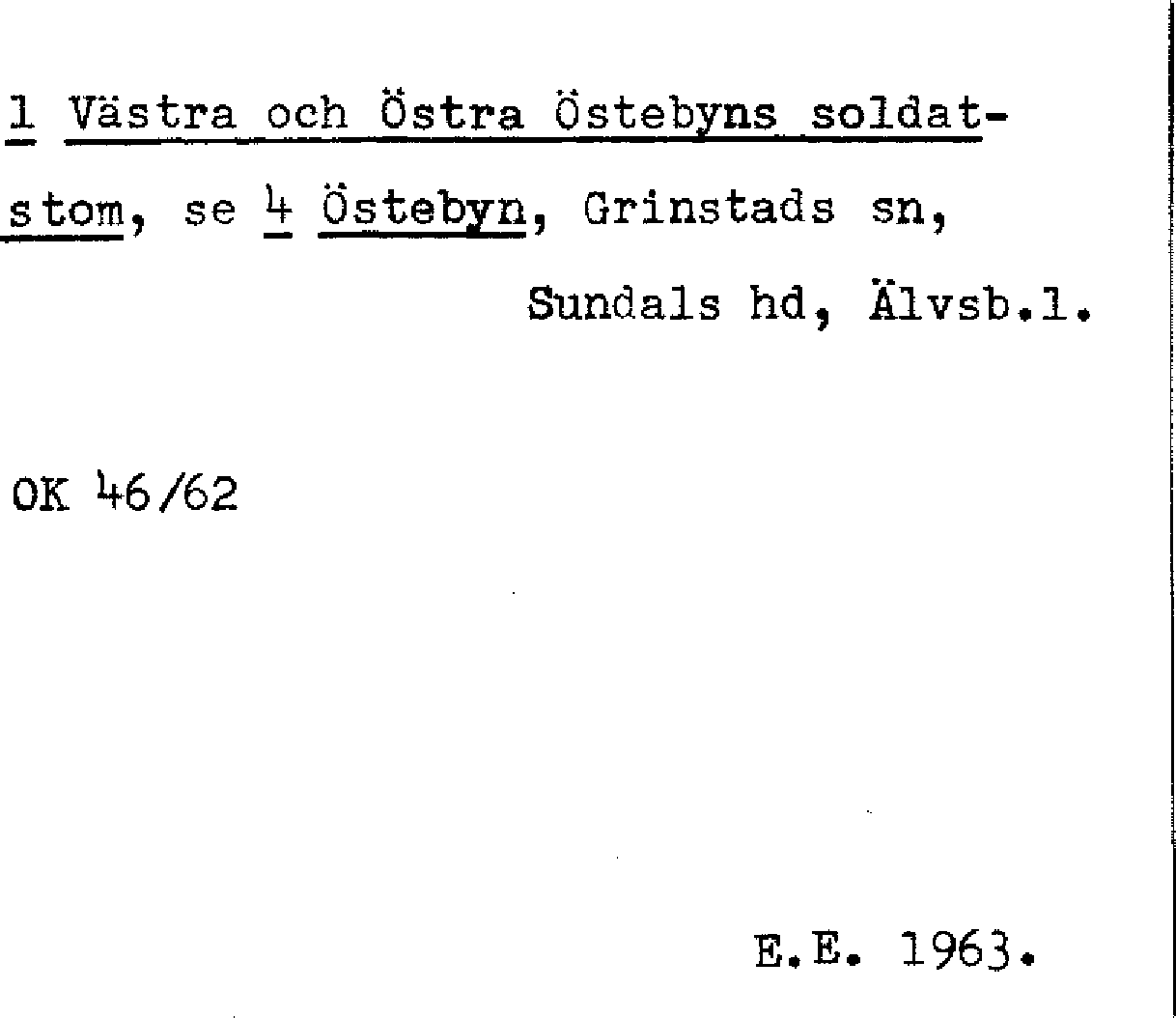 1 Västra och Östra Östebyns soldatstom, se 4 Östebyn, Grinstads sn,

Sundals hd, Älvsb.l.

OK 46/62

E.E. 1963.